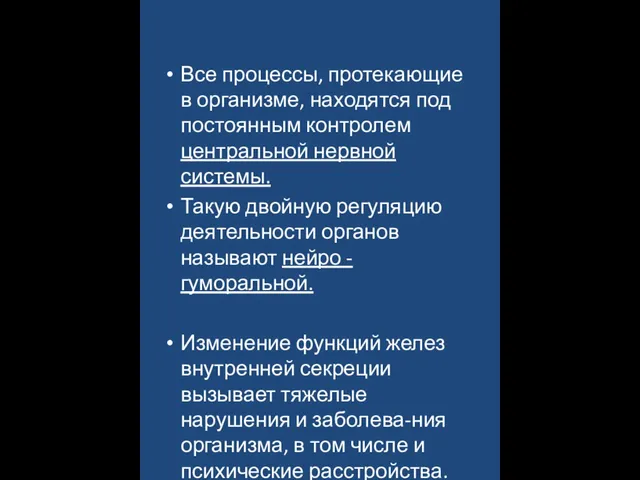 • Все процессы, протекающие в организме, находятся под постоянным контролем центральной нервной системы.

• Такую двойную регуляцию деятельности органов называют нейро - гуморальной.

• Изменение функций желез внутренней секреции вызывает тяжелые нарушения и заболева-ния организма, в том числе и психические расстройства.